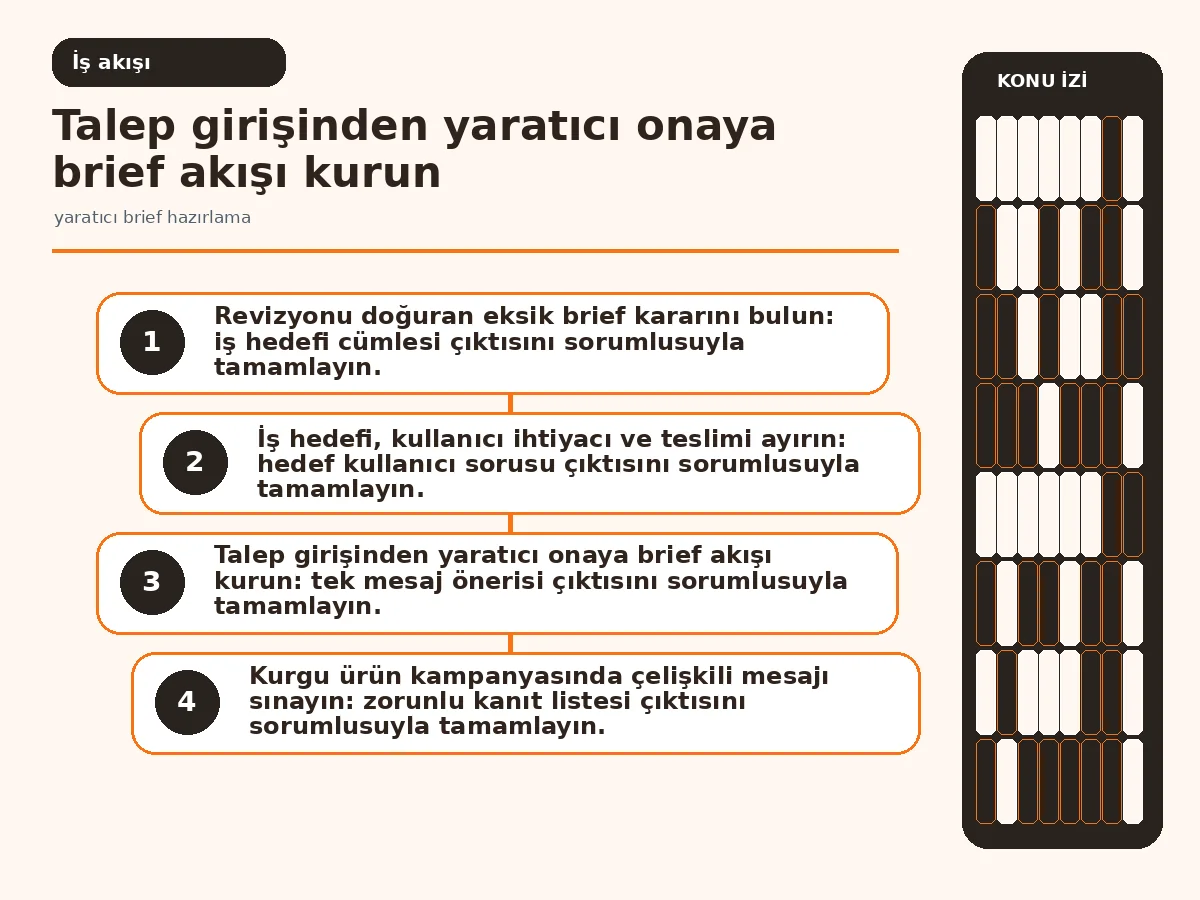 İş akışı

Talep girişinden yaratıcı onaya brief akışı kurun

yaratıcı brief hazırlama

1 Revizyonu doğuran eksik brief kararını bulun: iş hedefi cümlesi çıktısını sorumlusuyla tamamlayın.

2 İş hedefi, kullanıcı ihtiyacı ve teslimi ayırın: hedef kullanıcı sorusu çıktısını sorumlusuyla tamamlayın.

3 Talep girişinden yaratıcı onaya brief akışı kurun: tek mesaj önerisi çıktısını sorumlusuyla tamamlayın.

4 Kurgu ürün kampanyasında çelişkili mesajı sınayın: zorunlu kanıt listesi çıktısını sorumlusuyla tamamlayın.

KONU İZİ